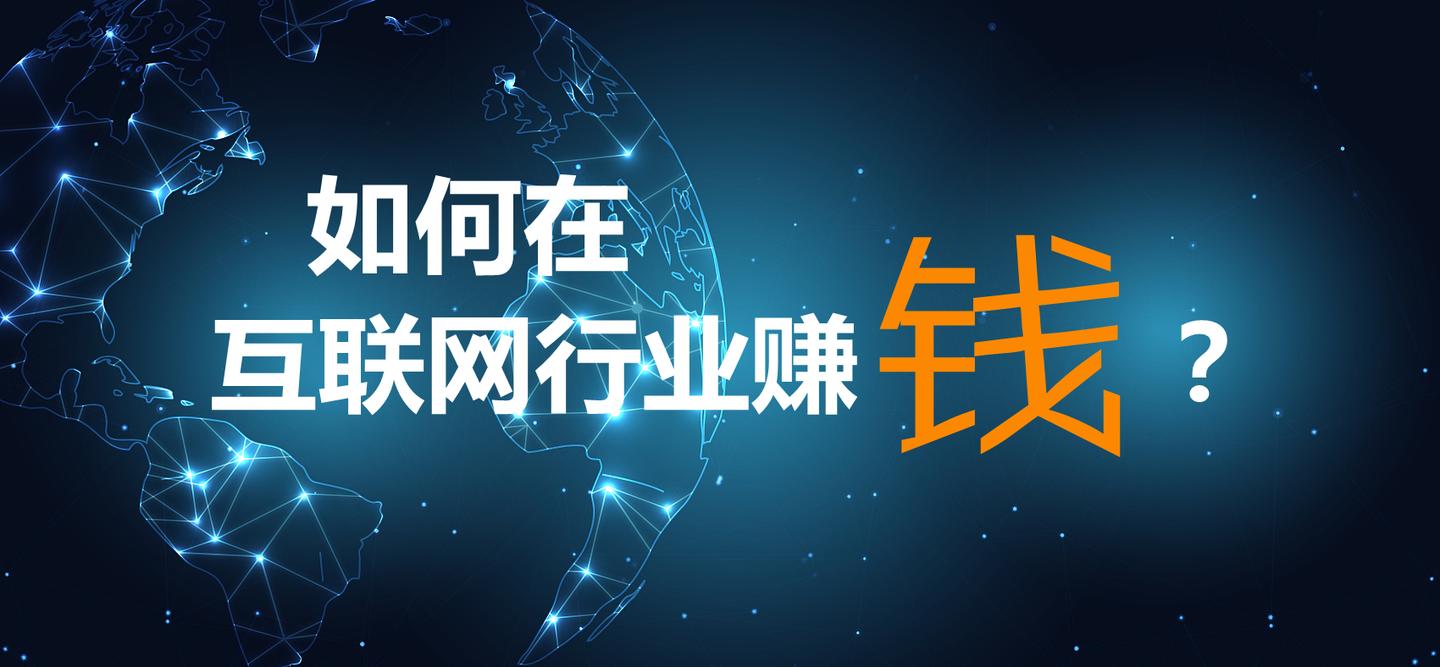 如何在
互联网行业赚钱？